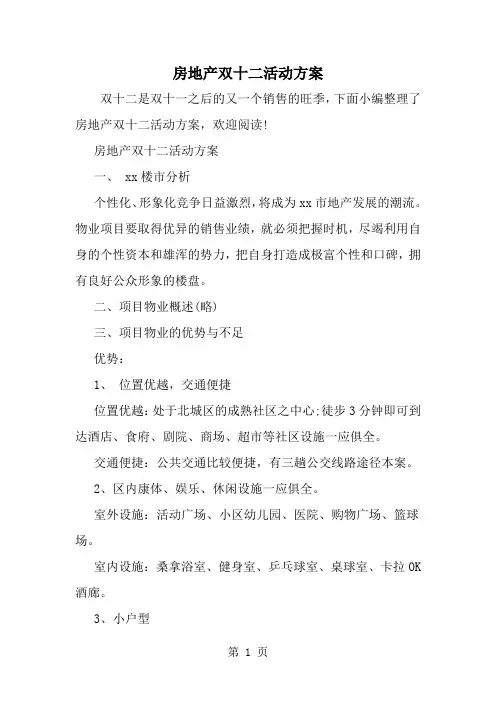 房地产双十二活动方案

双十二是双十一之后的又一个销售的旺季，下面小编整理了房地产双十二活动方案，欢迎阅读!

房地产双十二活动方案

一、 xx楼市分析

个性化、形象化竞争日益激烈，将成为xx市地产发展的潮流。物业项目要取得优异的销售业绩，就必须把握时机，尽竭利用自身的个性资本和雄浑的势力，把自身打造成极富个性和口碑，拥有良好公众形象的楼盘。

二、项目物业概述(略)

三、项目物业的优势与不足

优势:

1、 位置优越，交通便捷

位置优越：处于北城区的成熟社区之中心;徒步3分钟即可到达酒店、食府、剧院、商场、超市等社区设施一应俱全。

交通便捷：公共交通比较便捷，有三趟公交线路途径本案。

2、区内康体、娱乐、休闲设施一应俱全。

室外设施：活动广场、小区幼儿园、医院、购物广场、篮球场。

室内设施：桑拿浴室、健身室、乒乓球室、桌球室、卡拉OK酒廊。

3、小户型

第 1 页